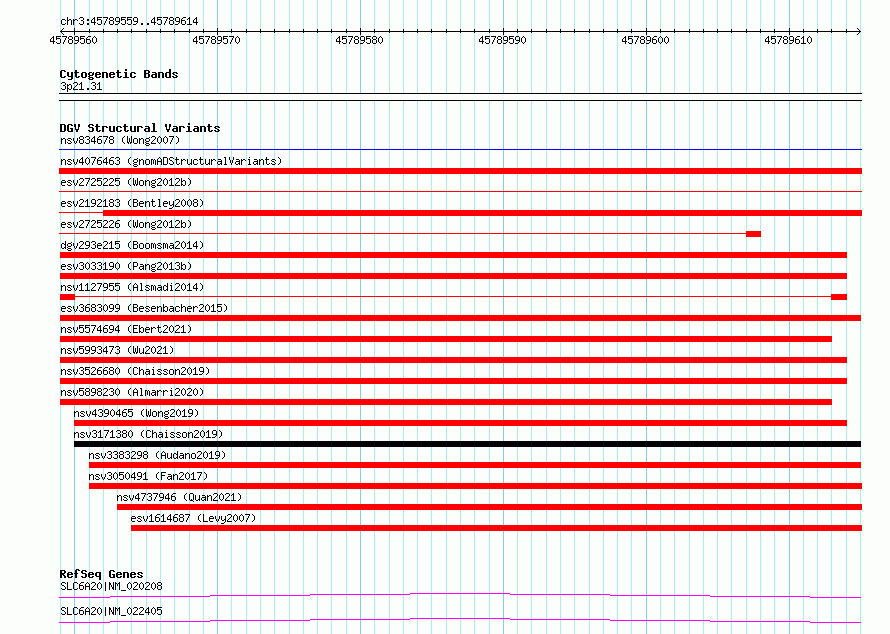 chr3:45789559..45789614

45789560 45789570 45789580 45789590 45789600 45789610

Cytogenetic Bands
3p21.31

DGV Structural Variants
nsv834678 (Wong2007)
nsv4076463 (gnomADStructuralVariants)
esv2725225 (Wong2012b)
esv2192183 (Bentley2008)
esv2725226 (Wong2012b)
dgv293e215 (Boomsma2014)
esv3033190 (Pang2013b)
nsv1127955 (Alsmadi2014)
esv3683099 (Besenbacher2015)
nsv5574694 (Ebert2021)
nsv5993473 (Wu2021)
nsv3526680 (Chaisson2019)
nsv5898230 (Almarri2020)
nsv4390465 (Wong2019)
nsv3171380 (Chaisson2019)
nsv3383298 (Audano2019)
nsv3050491 (Fan2017)
nsv4737946 (Quan2021)
esv1614687 (Levy2007)

RefSeq Genes
SLC6A20|NM_020208
SLC6A20|NM_022405